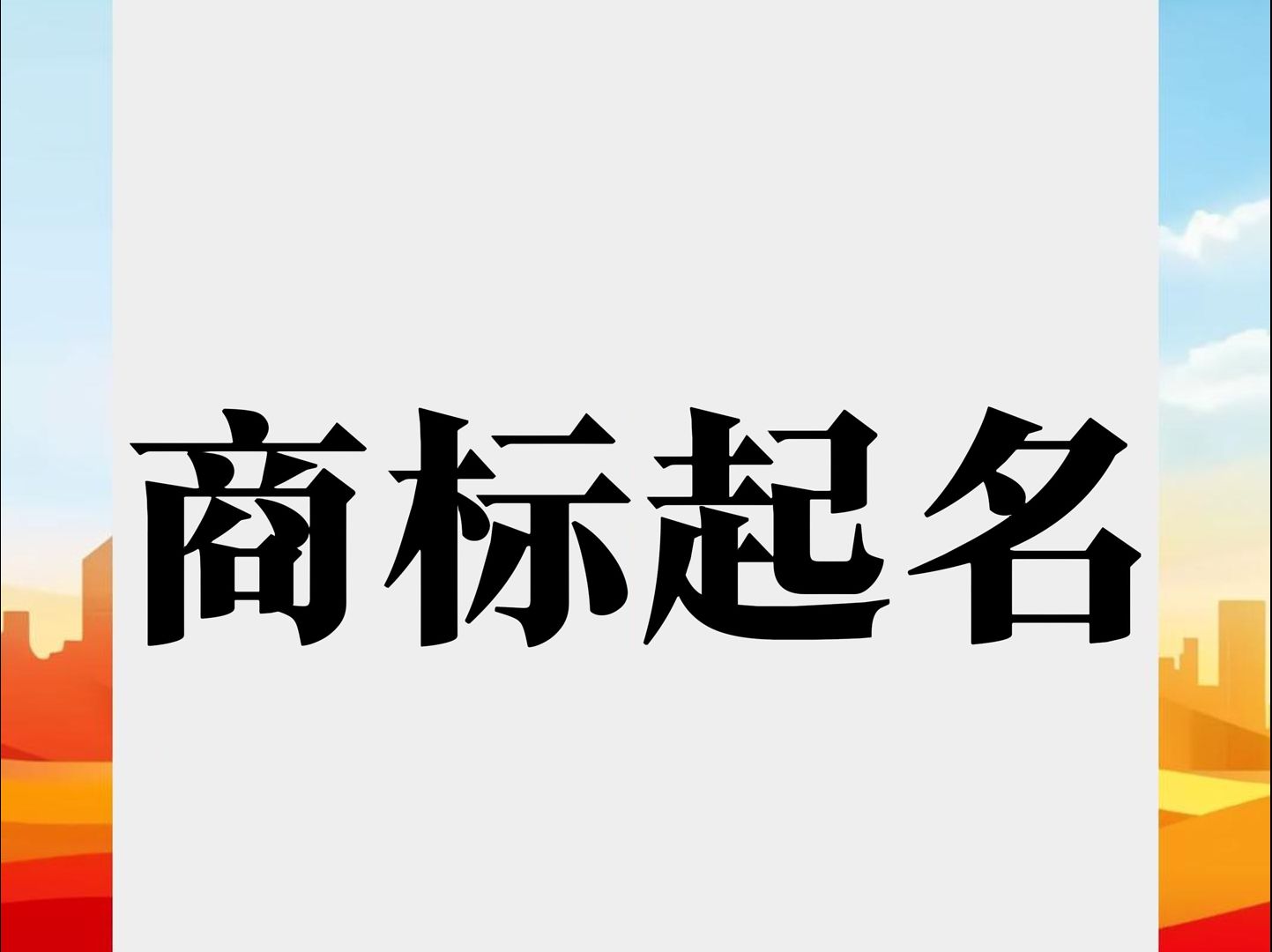 商标起名